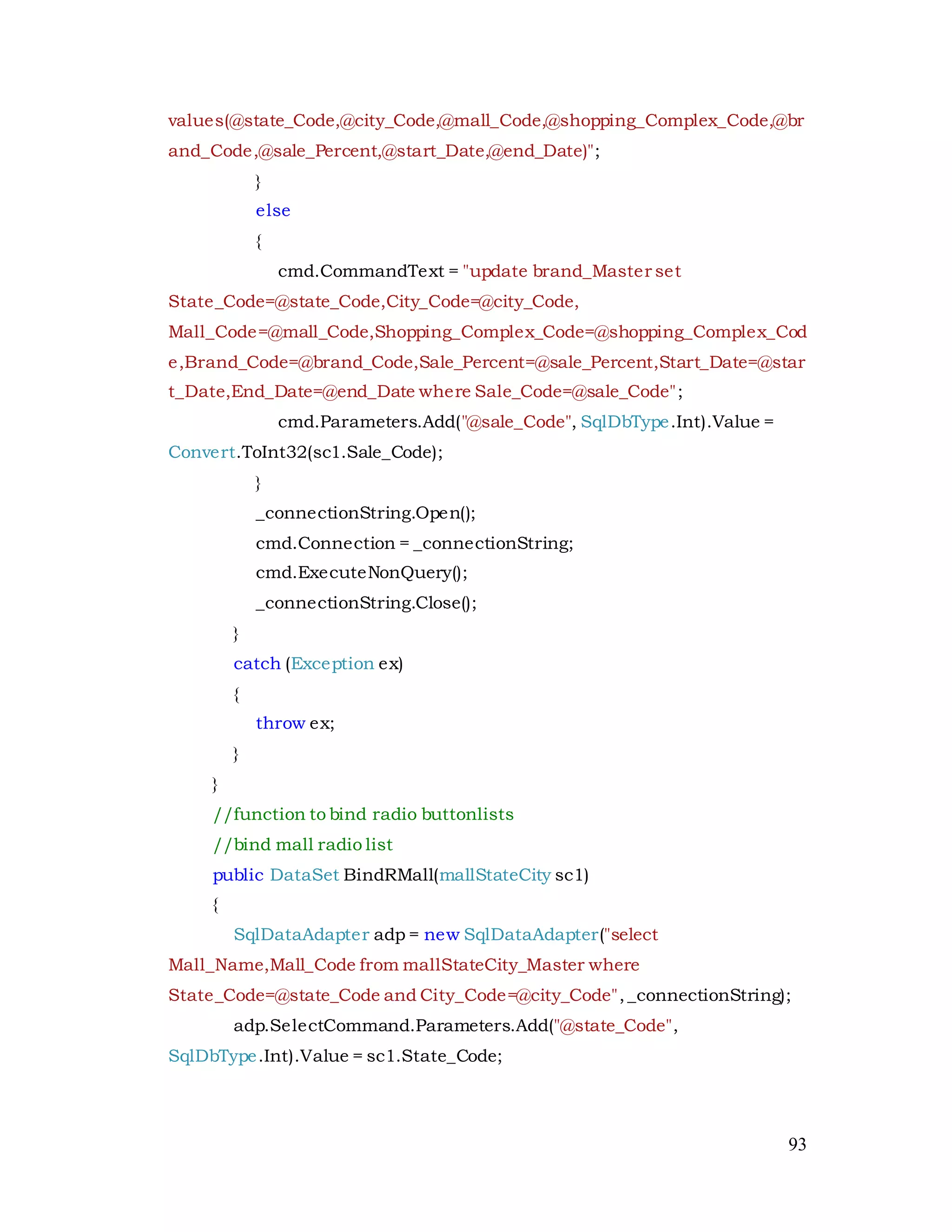 values(@state_Code,@city_Code,@mall_Code,@shopping_Complex_Code,@brand_Code,@sale_Percent,@start_Date,@end_Date)";
}
else
{
cmd.CommandText = "update brand_Master set State_Code=@state_Code,City_Code=@city_Code, Mall_Code=@mall_Code,Shopping_Complex_Code=@shopping_Complex_Code,Brand_Code=@brand_Code,Sale_Percent=@sale_Percent,Start_Date=@start_Date,End_Date=@end_Date where Sale_Code=@sale_Code";
cmd.Parameters.Add("@sale_Code", SqlDbType.Int).Value = Convert.ToInt32(sc1.Sale_Code);
}
_connectionString.Open();
cmd.Connection = _connectionString;
cmd.ExecuteNonQuery();
_connectionString.Close();
}
catch (Exception ex)
{
throw ex;
}
}
//function to bind radio buttonlists
//bind mall radio list
public DataSet BindRMall(mallStateCity sc1)
{
SqlDataAdapter adp = new SqlDataAdapter("select Mall_Name,Mall_Code from mallStateCity_Master where State_Code=@state_Code and City_Code=@city_Code", _connectionString);
adp.SelectCommand.Parameters.Add("@state_Code", SqlDbType.Int).Value = sc1.State_Code;

93